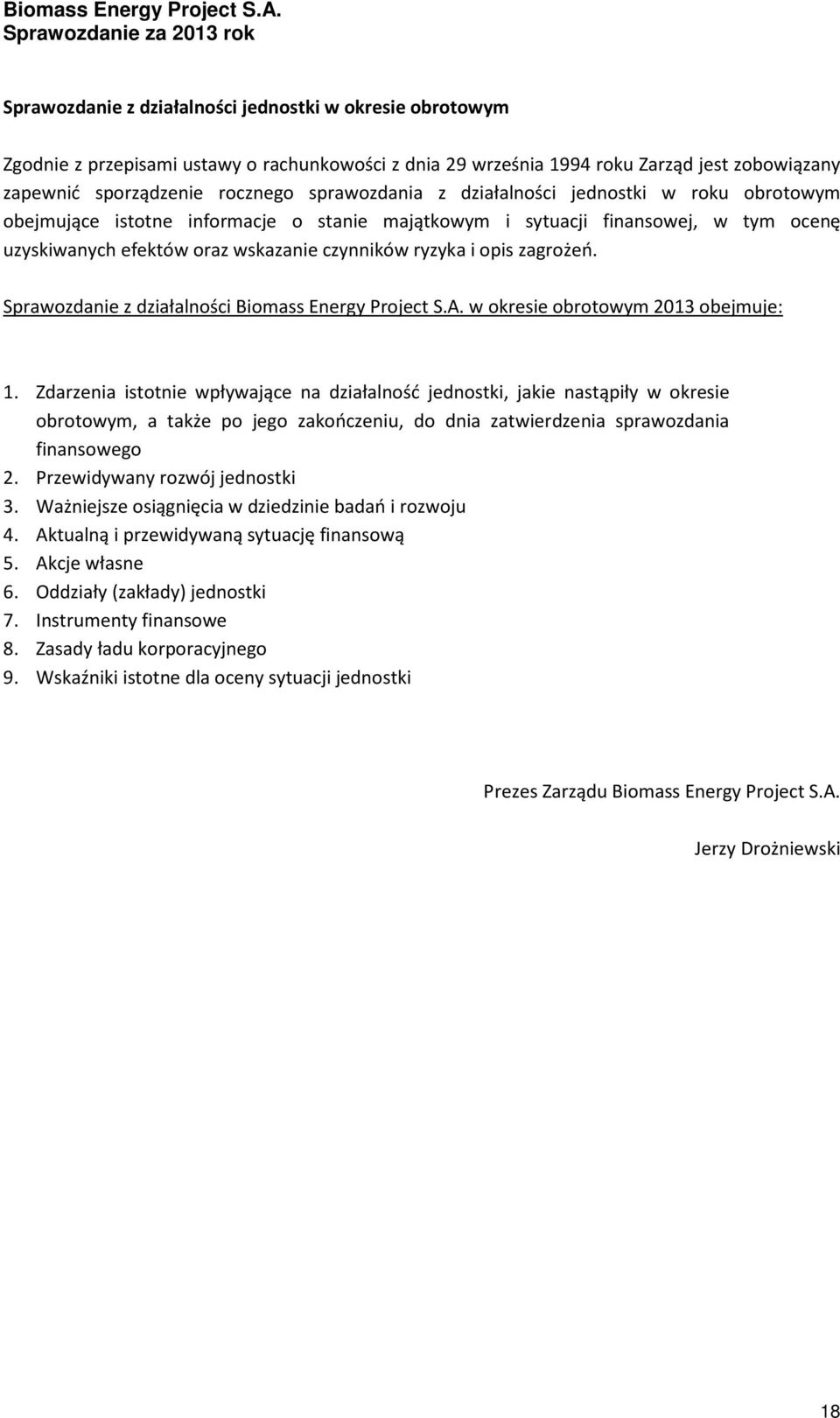 Biomass Energy Project S.A.
Sprawozdanie za 2013 rok

Sprawozdanie z działalności jednostki w okresie obrotowym

Zgodnie z przepisami ustawy o rachunkowości z dnia 29 września 1994 roku Zarząd jest zobowiązany zapewnić sporządzenie rocznego sprawozdania z działalności jednostki w roku obrotowym obejmujące istotne informacje o stanie majątkowym i sytuacji finansowej, w tym ocenę uzyskiwanych efektów oraz wskazanie czynników ryzyka i opis zagrożeń.

Sprawozdanie z działalności Biomass Energy Project S.A. w okresie obrotowym 2013 obejmuje:

1. Zdarzenia istotnie wpływające na działalność jednostki, jakie nastąpiły w okresie obrotowym, a także po jego zakończeniu, do dnia zatwierdzenia sprawozdania finansowego
2. Przewidywany rozwój jednostki
3. Ważniejsze osiągnięcia w dziedzinie badań i rozwoju
4. Aktualną i przewidywaną sytuację finansową
5. Akcje własne
6. Oddziały (zakłady) jednostki
7. Instrumenty finansowe
8. Zasady ładu korporacyjnego
9. Wskaźniki istotne dla oceny sytuacji jednostki

Prezes Zarządu Biomass Energy Project S.A.

Jerzy Drożniewski

18